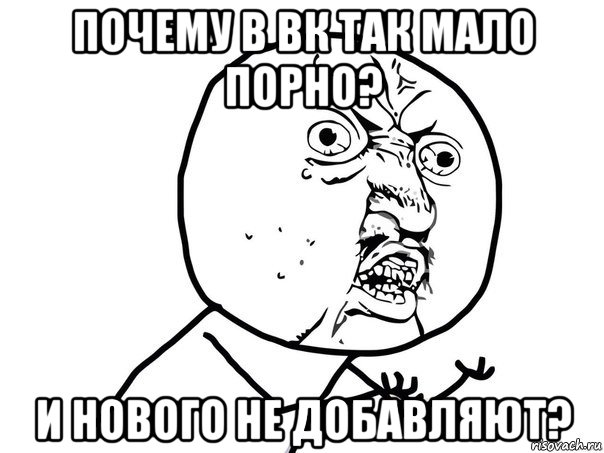 ПОЧЕМУ В ВК ТАК МАЛО ПОРНО?

И НОВОГО НЕ ДОБАВЛЯЮТ?

risovach.ru